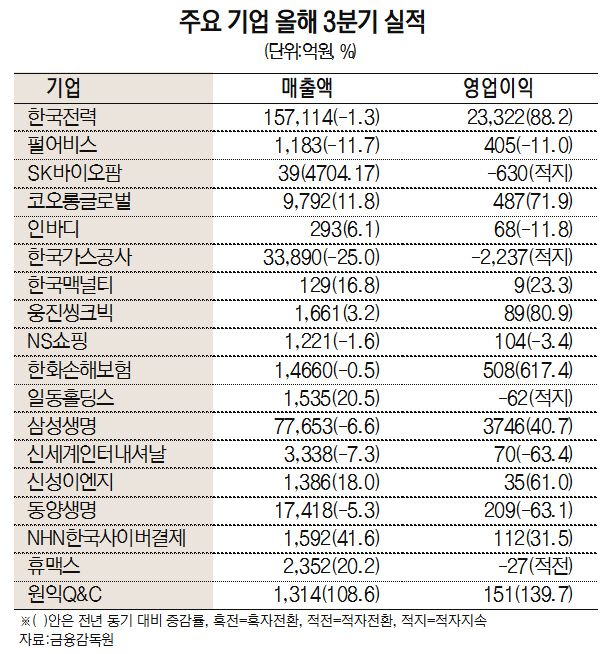 주요 기업 올해 3분기 실적

(단위:억원, %)

| 기업 | 매출액 | 영업이익 |
|---|---|---|
| 한국전력 | 157,114(-1.3) | 23,322(88.2) |
| 펄어비스 | 1,183(-11.7) | 405(-11.0) |
| SK바이오팜 | 39(4704.17) | -630(적지) |
| 코오롱글로벌 | 9,792(11.8) | 487(71.9) |
| 인바디 | 293(6.1) | 68(-11.8) |
| 한국가스공사 | 33,890(-25.0) | -2,237(적지) |
| 한국맥널티 | 129(16.8) | 9(23.3) |
| 웅진씽크빅 | 1,661(3.2) | 89(80.9) |
| NS쇼핑 | 1,221(-1.6) | 104(-3.4) |
| 한화손해보험 | 1,4660(-0.5) | 508(617.4) |
| 일동홀딩스 | 1,535(20.5) | -62(적지) |
| 삼성생명 | 77,653(-6.6) | 3746(40.7) |
| 신세계인터내셔날 | 3,338(-7.3) | 70(-63.4) |
| 신성이엔지 | 1,386(18.0) | 35(61.0) |
| 동양생명 | 17,418(-5.3) | 209(-63.1) |
| NHN한국사이버결제 | 1,592(41.6) | 112(31.5) |
| 휴맥스 | 2,352(20.2) | -27(적전) |
| 원익Q&C | 1,314(108.6) | 151(139.7) |

※( )안은 전년 동기 대비 증감률, 흑전=흑자전환, 적전=적자전환, 적지=적자지속
자료:금융감독원